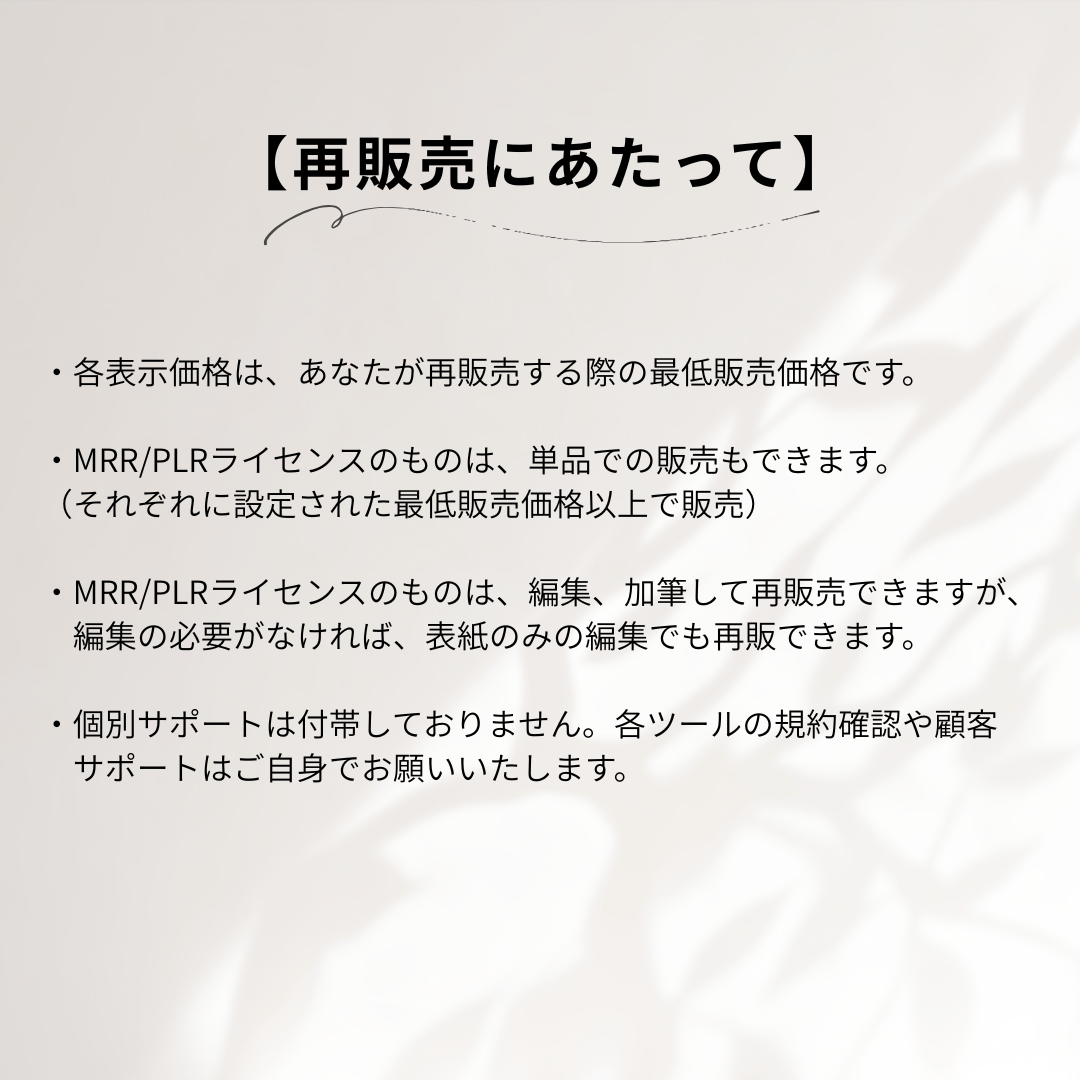 【再販売にあたって】

・各表示価格は、あなたが再販売する際の最低販売価格です。

・MRR/PLRライセンスのものは、単品での販売もできます。
（それぞれに設定された最低販売価格以上で販売）

・MRR/PLRライセンスのものは、編集、加筆して再販売できますが、編集の必要がなければ、表紙のみの編集でも再販できます。

・個別サポートは付帯しておりません。各ツールの規約確認や顧客サポートはご自身でお願いいたします。